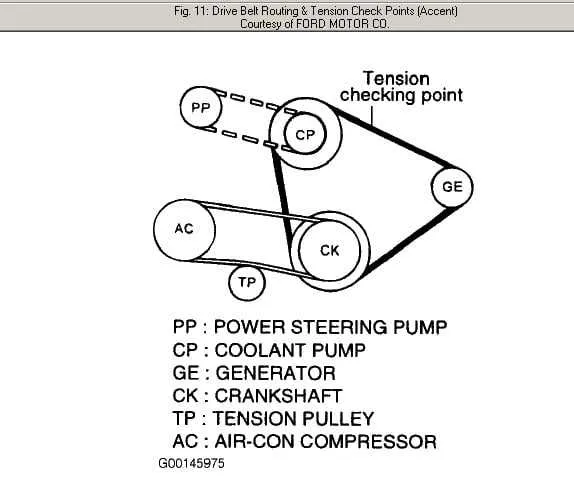 Fig. 11: Drive Belt Routing & Tension Check Points (Accent)
Courtesy of FORD MOTOR CO.

Tension checking point

PP

CP

GE

AC

CK

TP

PP : POWER STEERING PUMP
CP : COOLANT PUMP
GE : GENERATOR
CK : CRANKSHAFT
TP : TENSION PULLEY
AC : AIR-CON COMPRESSOR

G00145975